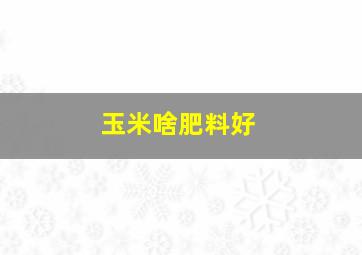 玉米啥肥料好